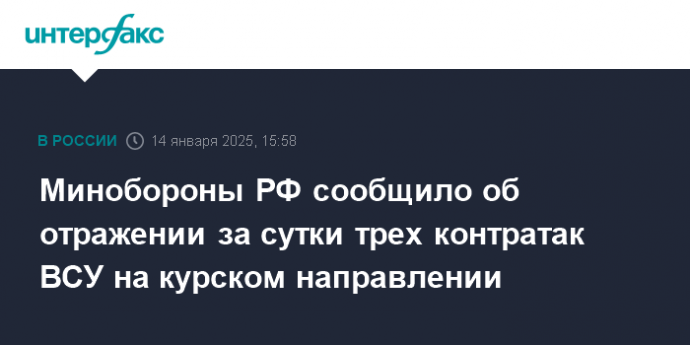 интерфакс

В РОССИИ 14 января 2025, 15:58

Минобороны РФ сообщило об отражении за сутки трех контратак ВСУ на курском направлении